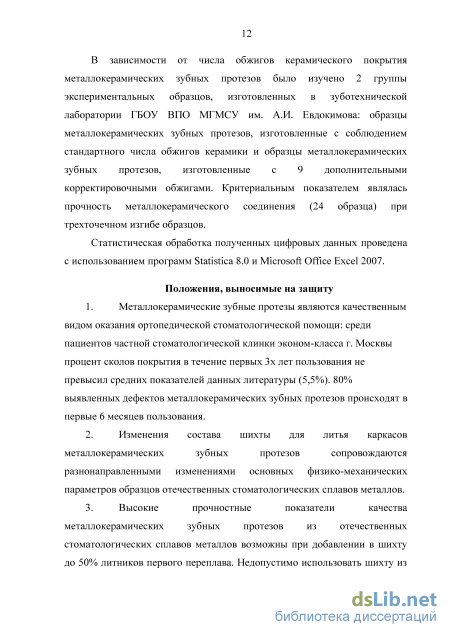 12

В зависимости от числа обжигов керамического покрытия металлокерамических зубных протезов было изучено 2 группы экспериментальных образцов, изготовленных в зуботехнической лаборатории ГБОУ ВПО МГМСУ им. А.И. Евдокимова: образцы металлокерамических зубных протезов, изготовленные с соблюдением стандартного числа обжигов керамики и образцы металлокерамических зубных протезов, изготовленные с 9 дополнительными корректировочными обжигами. Критериальным показателем являлась прочность металлокерамического соединения (24 образца) при трехточечном изгибе образцов.

Статистическая обработка полученных цифровых данных проведена с использованием программ Statistica 8.0 и Microsoft Office Excel 2007.

Положения, выносимые на защиту

1. Металлокерамические зубные протезы являются качественным видом оказания ортопедической стоматологической помощи: среди пациентов частной стоматологической клиники эконом-класса г. Москвы процент сколов покрытия в течение первых 3х лет пользования не превысил средних показателей данных литературы (5,5%). 80% выявленных дефектов металлокерамических зубных протезов происходят в первые 6 месяцев пользования.

2. Изменения состава шихты для литья каркасов металлокерамических зубных протезов сопровождаются разнонаправленными изменениями основных физико-механических параметров образцов отечественных стоматологических сплавов металлов.

3. Высокие прочностные показатели качества металлокерамических зубных протезов из отечественных стоматологических сплавов металлов возможны при добавлении в шихту до 50% литников первого переплава. Недопустимо использовать шихту из

dsLib.net
библиотека диссертаций